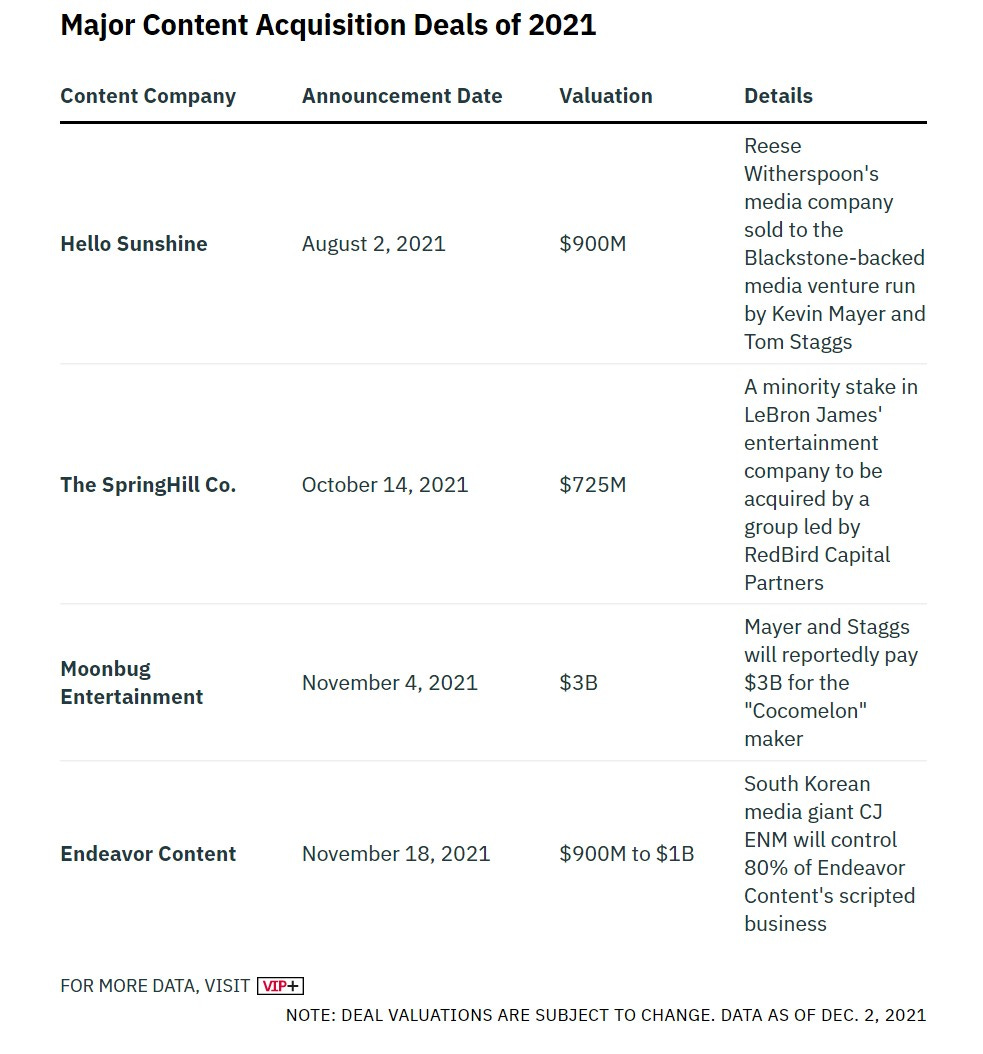 Major Content Acquisition Deals of 2021

| Content Company | Announcement Date | Valuation | Details |
|---|---|---|---|
| Hello Sunshine | August 2, 2021 | \$900M | Reese Witherspoon's media company sold to the Blackstone-backed media venture run by Kevin Mayer and Tom Staggs |
| The SpringHill Co. | October 14, 2021 | \$725M | A minority stake in LeBron James' entertainment company to be acquired by a group led by RedBird Capital Partners |
| Moonbug Entertainment | November 4, 2021 | \$3B | Mayer and Staggs will reportedly pay \$3B for the "Cocomelon" maker |
| Endeavor Content | November 18, 2021 | \$900M to \$1B | South Korean media giant CJ ENM will control 80% of Endeavor Content's scripted business |

FOR MORE DATA, VISIT VIP+

NOTE: DEAL VALUATIONS ARE SUBJECT TO CHANGE. DATA AS OF DEC. 2, 2021